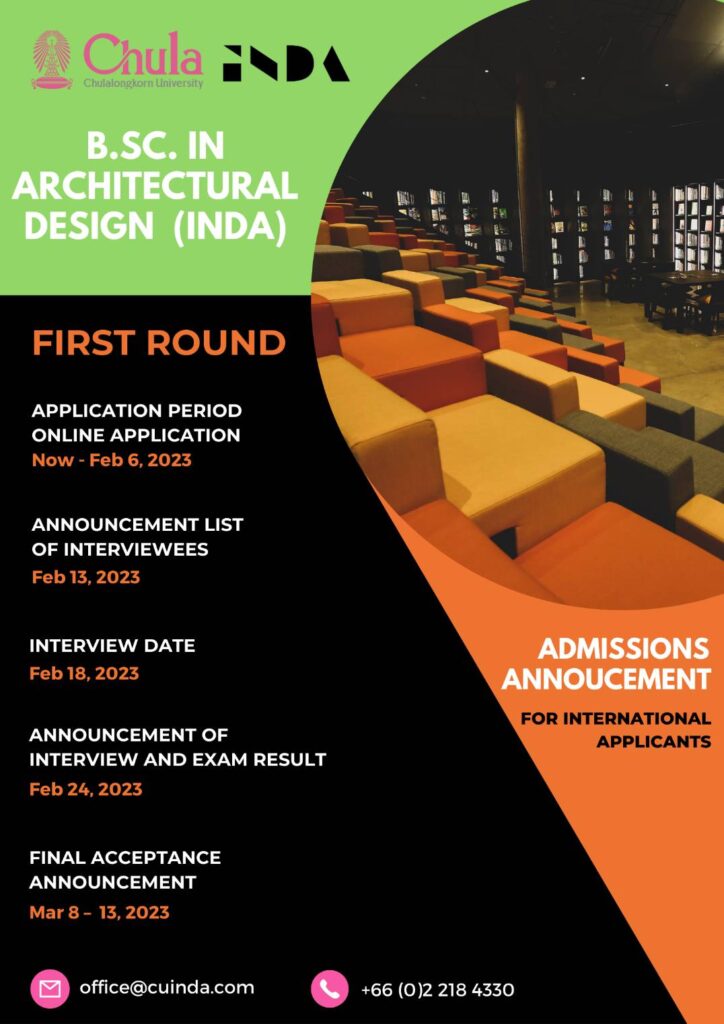 Chula
Chulalongkorn University
INDA

B.SC. IN ARCHITECTURAL DESIGN (INDA)

FIRST ROUND

APPLICATION PERIOD
ONLINE APPLICATION
Now - Feb 6, 2023

ANNOUNCEMENT LIST OF INTERVIEWEES
Feb 13, 2023

INTERVIEW DATE
Feb 18, 2023

ANNOUNCEMENT OF INTERVIEW AND EXAM RESULT
Feb 24, 2023

FINAL ACCEPTANCE ANNOUNCEMENT
Mar 8 – 13, 2023

ADMISSIONS ANNOUCEMENT

FOR INTERNATIONAL APPLICANTS

office@cuinda.com

+66 (0)2 218 4330